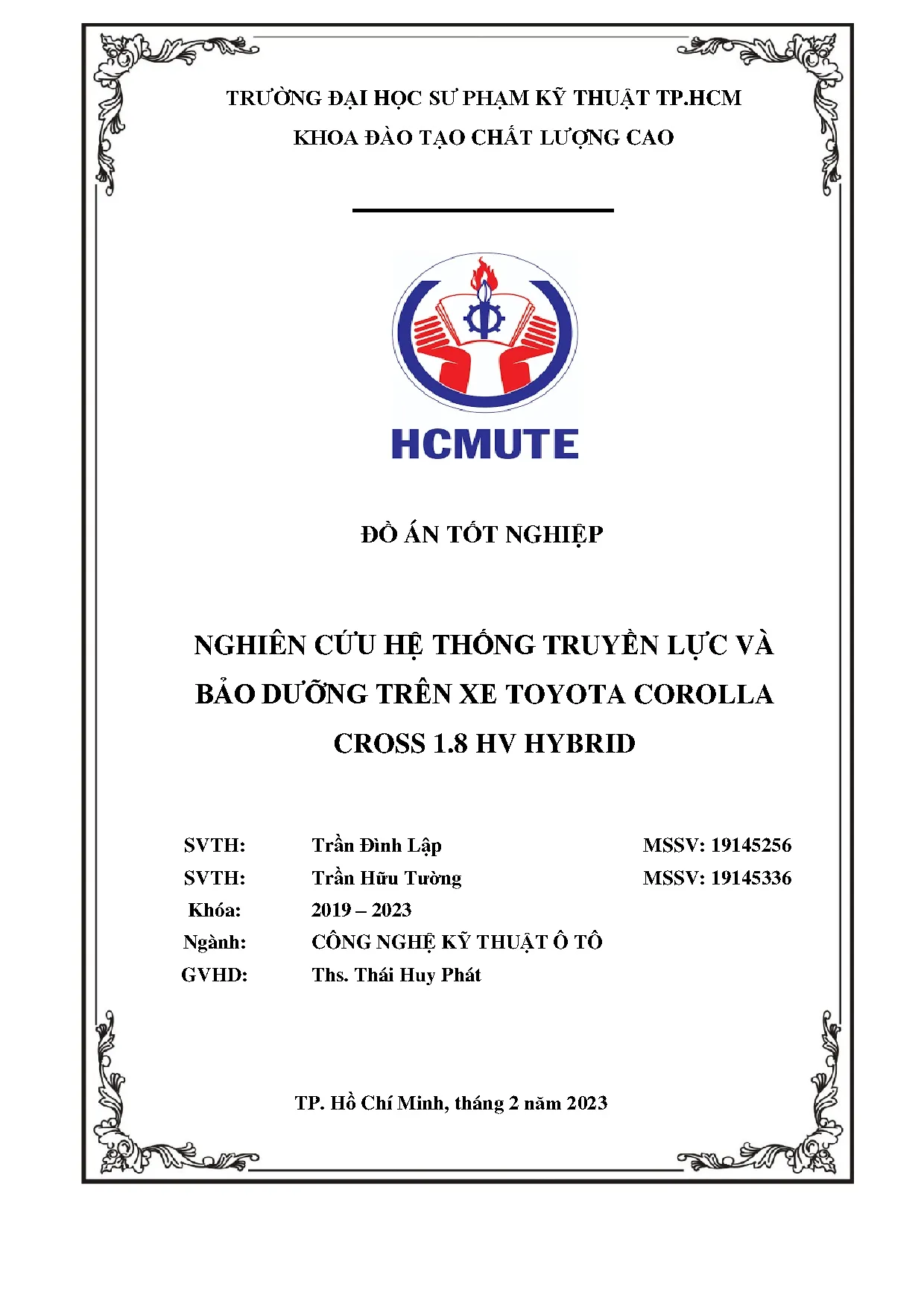 TRƯỜNG ĐẠI HỌC SƯ PHẠM KỸ THUẬT TP.HCM
KHOA ĐÀO TẠO CHẤT LƯỢNG CAO

HCMUTE

ĐỒ ÁN TỐT NGHIỆP

NGHIÊN CỨU HỆ THỐNG TRUYỀN LỰC VÀ BẢO DƯỠNG TRÊN XE TOYOTA COROLLA CROSS 1.8 HV HYBRID

SVTH: Trần Đình Lập MSSV: 19145256
SVTH: Trần Hữu Tường MSSV: 19145336
Khóa: 2019 – 2023
Ngành: CÔNG NGHỆ KỸ THUẬT Ô TÔ
GVHD: Ths. Thái Huy Phát

TP. Hồ Chí Minh, tháng 2 năm 2023